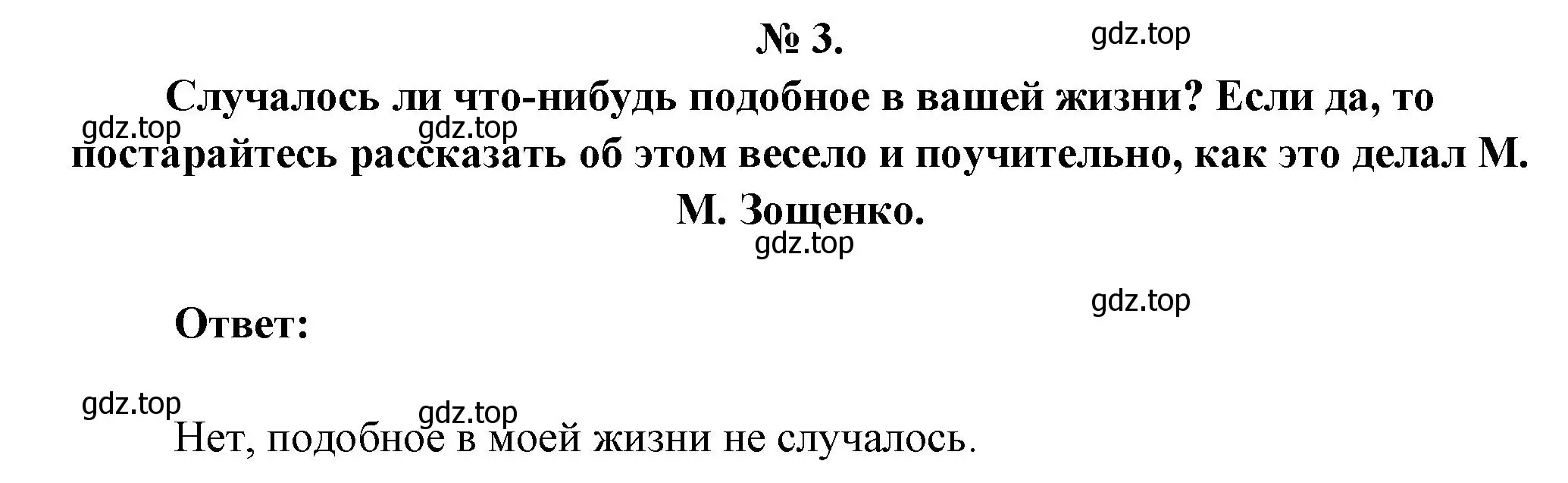 № 3.

gdz.top

Случалось ли что-нибудь подобное в вашей жизни? Если да, то постарайтесь рассказать об этом весело и поучительно, как это делал М. М. Зощенко.

gdz.top gdz.top

gdz.top

gdz.top

Ответ:

gdz.top gdz.top

Нет, подобное в моей жизни не случалось.